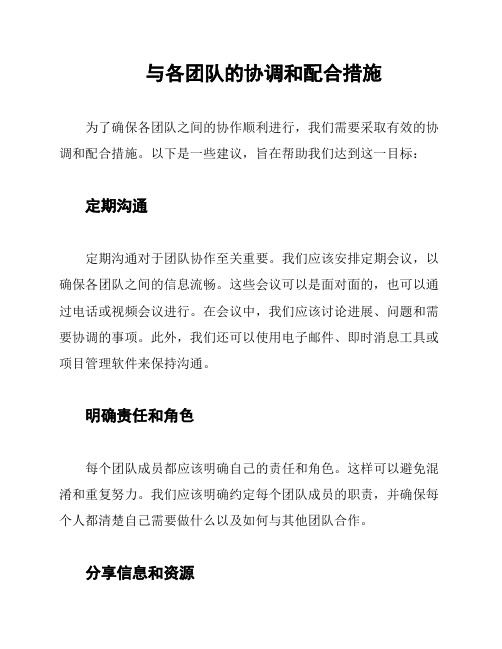 与各团队的协调和配合措施

为了确保各团队之间的协作顺利进行，我们需要采取有效的协调和配合措施。以下是一些建议，旨在帮助我们达到这一目标：

定期沟通

定期沟通对于团队协作至关重要。我们应该安排定期会议，以确保各团队之间的信息流畅。这些会议可以是面对面的，也可以通过电话或视频会议进行。在会议中，我们应该讨论进展、问题和需要协调的事项。此外，我们还可以使用电子邮件、即时消息工具或项目管理软件来保持沟通。

明确责任和角色

每个团队成员都应该明确自己的责任和角色。这样可以避免混淆和重复努力。我们应该明确约定每个团队成员的职责，并确保每个人都清楚自己需要做什么以及如何与其他团队合作。

分享信息和资源